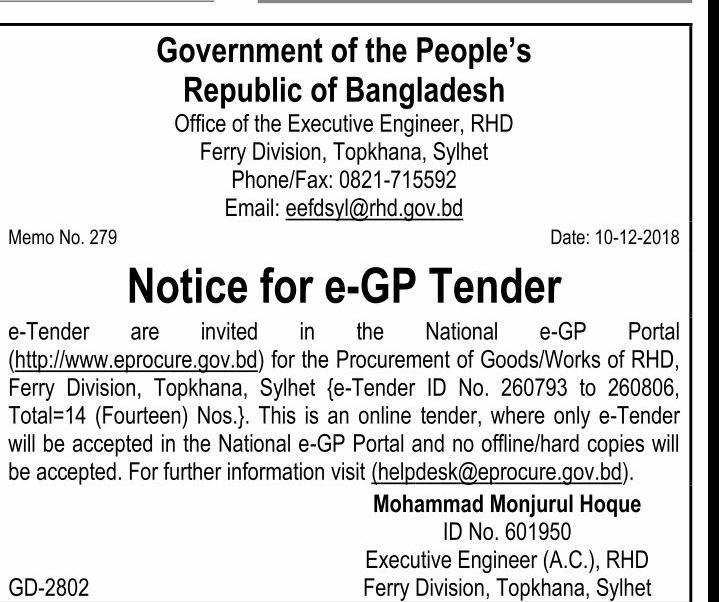 Government of the People's Republic of Bangladesh
Office of the Executive Engineer, RHD
Ferry Division, Topkhana, Sylhet
Phone/Fax: 0821-715592
Email: eefdsyl@rhd.gov.bd

Memo No. 279

Date: 10-12-2018

Notice for e-GP Tender

e-Tender are invited in the National e-GP Portal (http://www.eprocure.gov.bd) for the Procurement of Goods/Works of RHD, Ferry Division, Topkhana, Sylhet {e-Tender ID No. 260793 to 260806, Total=14 (Fourteen) Nos.}. This is an online tender, where only e-Tender will be accepted in the National e-GP Portal and no offline/hard copies will be accepted. For further information visit (helpdesk@eprocure.gov.bd).

Mohammad Monjurul Hoque
ID No. 601950
Executive Engineer (A.C.), RHD
Ferry Division, Topkhana, Sylhet

GD-2802